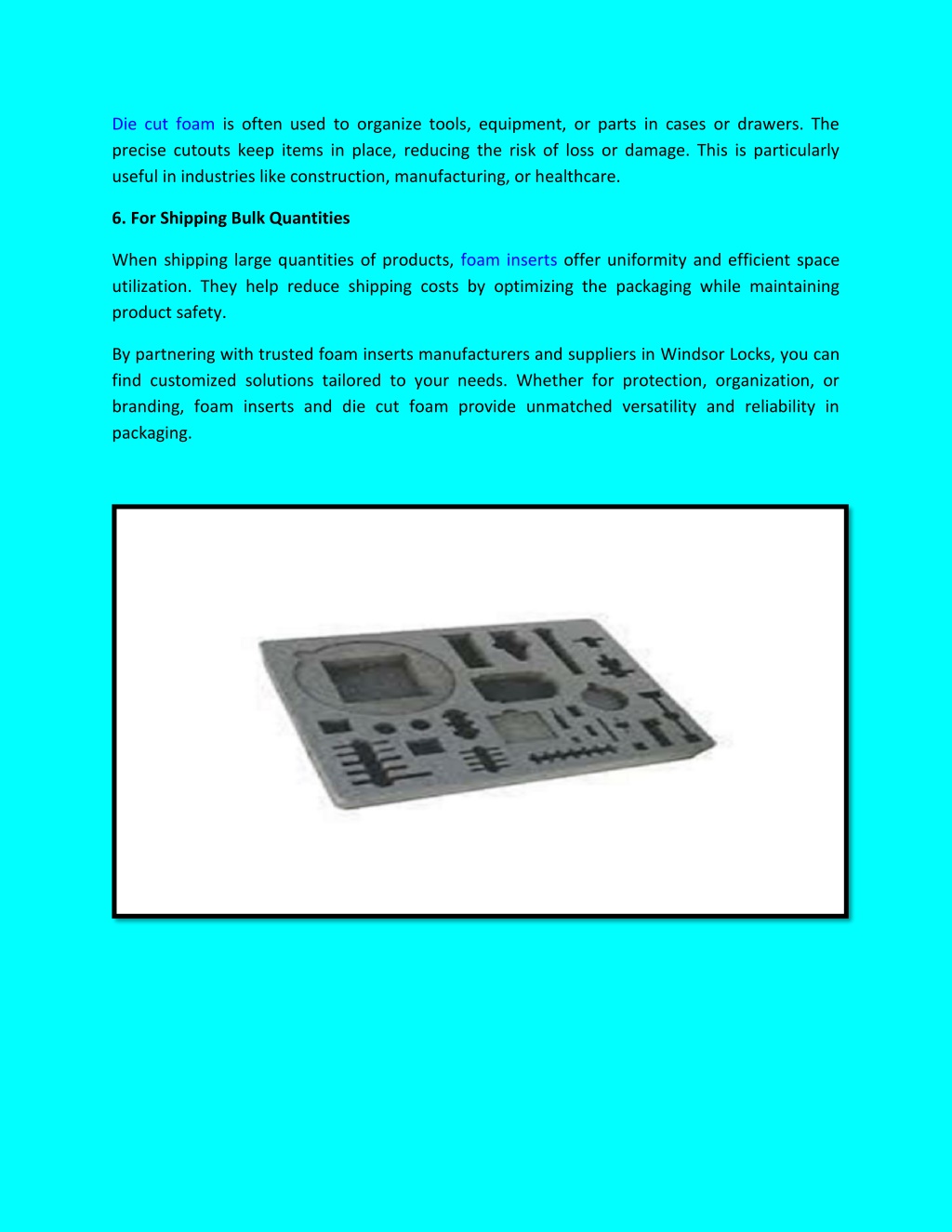 Die cut foam is often used to organize tools, equipment, or parts in cases or drawers. The precise cutouts keep items in place, reducing the risk of loss or damage. This is particularly useful in industries like construction, manufacturing, or healthcare.

6. For Shipping Bulk Quantities

When shipping large quantities of products, foam inserts offer uniformity and efficient space utilization. They help reduce shipping costs by optimizing the packaging while maintaining product safety.

By partnering with trusted foam inserts manufacturers and suppliers in Windsor Locks, you can find customized solutions tailored to your needs. Whether for protection, organization, or branding, foam inserts and die cut foam provide unmatched versatility and reliability in packaging.